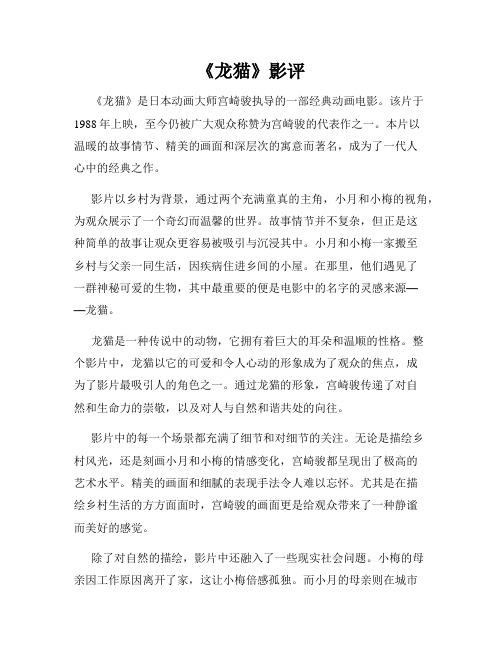 《龙猫》影评

《龙猫》是日本动画大师宫崎骏执导的一部经典动画电影。该片于1988年上映，至今仍被广大观众称赞为宫崎骏的代表作之一。本片以温暖的故事情节、精美的画面和深层次的寓意而著名，成为了一代人心中的经典之作。

影片以乡村为背景，通过两个充满童真的主角，小月和小梅的视角，为观众展示了一个奇幻而温馨的世界。故事情节并不复杂，但正是这种简单的故事让观众更容易被吸引与沉浸其中。小月和小梅一家搬至乡村与父亲一同生活，因疾病住进乡间的小屋。在那里，他们遇见了一群神秘可爱的生物，其中最重要的便是电影中的名字的灵感来源——龙猫。

龙猫是一种传说中的动物，它拥有着巨大的耳朵和温顺的性格。整个影片中，龙猫以它的可爱和令人心动的形象成为了观众的焦点，成为了影片最吸引人的角色之一。通过龙猫的形象，宫崎骏传递了对自然和生命力的崇敬，以及对人与自然和谐共处的向往。

影片中的每一个场景都充满了细节和对细节的关注。无论是描绘乡村风光，还是刻画小月和小梅的情感变化，宫崎骏都呈现出了极高的艺术水平。精美的画面和细腻的表现手法令人难以忘怀。尤其是在描绘乡村生活的方方面面时，宫崎骏的画面更是给观众带来了一种静谧而美好的感觉。

除了对自然的描绘，影片中还融入了一些现实社会问题。小梅的母亲因工作原因离开了家，这让小梅倍感孤独。而小月的母亲则在城市